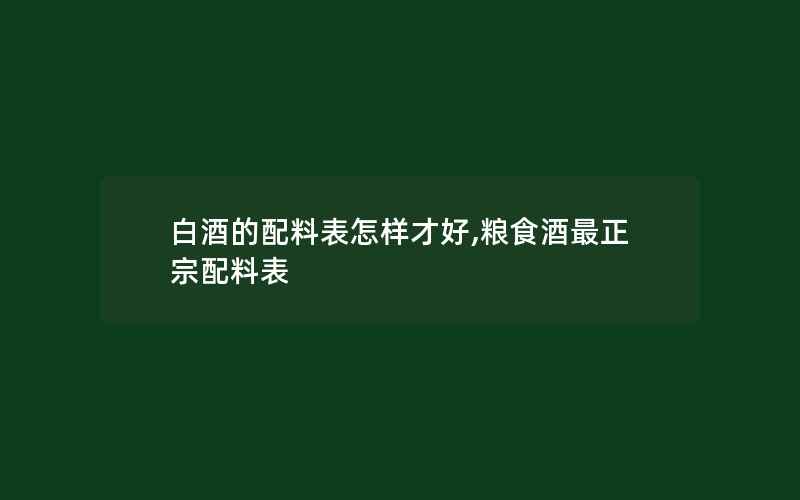 白酒的配料表怎样才好,粮食酒最正宗配料表